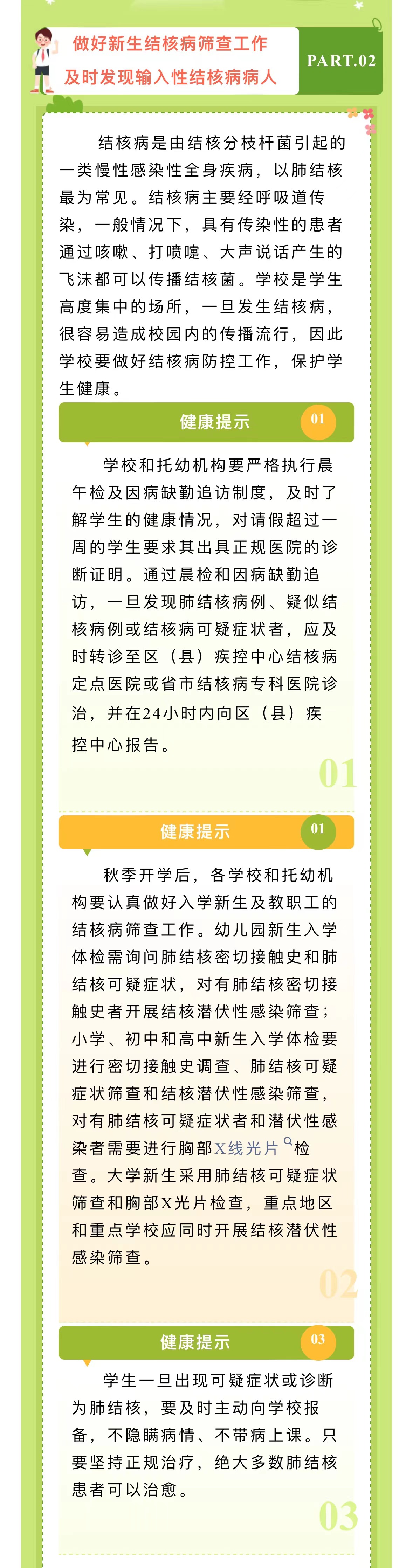 做好新生结核病筛查工作
及时发现输入性结核病病人

PART.02

结核病是由结核分枝杆菌引起的一类慢性感染性全身疾病，以肺结核最为常见。结核病主要经呼吸道传染，一般情况下，具有传染性的患者通过咳嗽、打喷嚏、大声说话产生的飞沫都可以传播结核菌。学校是学生高度集中的场所，一旦发生结核病，很容易造成校园内的传播流行，因此学校要做好结核病防控工作，保护学生健康。

健康提示 01

学校和托幼机构要严格执行晨午检及因病缺勤追访制度，及时了解学生的健康情况，对请假超过一周的学生要求其出具正规医院的诊断证明。通过晨检和因病缺勤追访，一旦发现肺结核病例、疑似结核病例或结核病可疑症状者，应及时转诊至区（县）疾控中心结核病定点医院或省市结核病专科医院诊治，并在24小时内向区（县）疾控中心报告。

01

健康提示 01

秋季开学后，各学校和托幼机构要认真做好入学新生及教职工的结核病筛查工作。幼儿园新生入学体检需询问肺结核密切接触史和肺结核可疑症状，对有肺结核密切接触史者开展结核潜伏性感染筛查；小学、初中和高中新生入学体检要进行密切接触史调查、肺结核可疑症状筛查和结核潜伏性感染筛查，对有肺结核可疑症状者和潜伏性感染者需要进行胸部X线光片检查。大学新生采用肺结核可疑症状筛查和胸部X光片检查，重点地区和重点学校应同时开展结核潜伏性感染筛查。

02

健康提示 03

学生一旦出现可疑症状或诊断为肺结核，要及时主动向学校报备，不隐瞒病情、不带病上课。只要坚持正规治疗，绝大多数肺结核患者可以治愈。

03